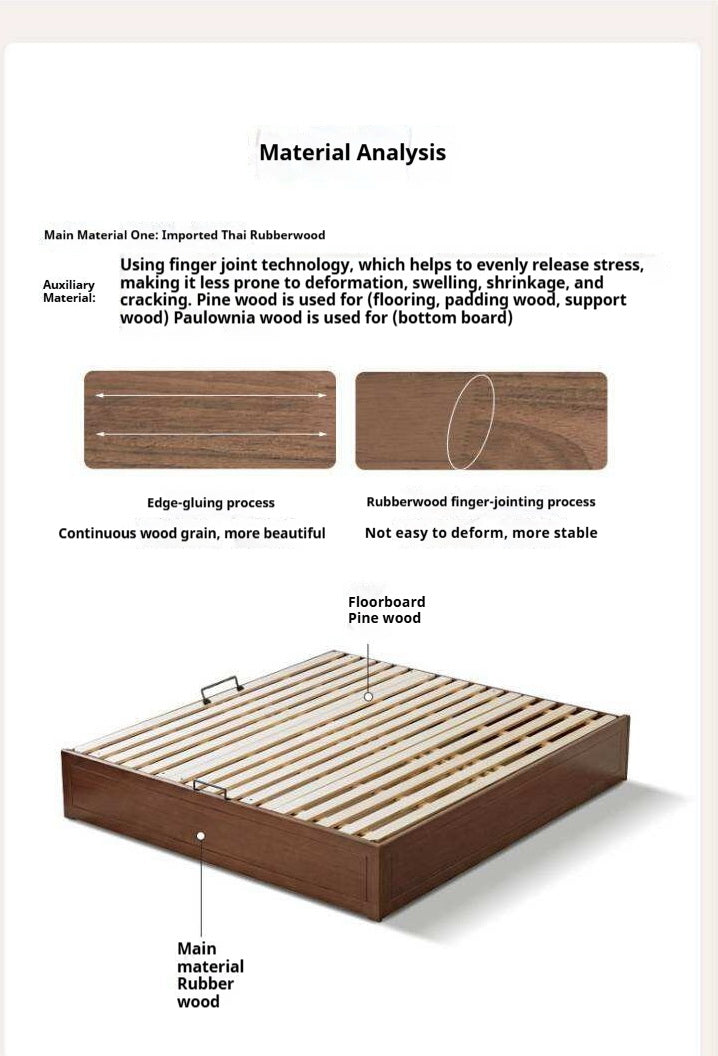 Material Analysis

Main Material One: Imported Thai Rubberwood

Auxiliary Material:

Using finger joint technology, which helps to evenly release stress, making it less prone to deformation, swelling, shrinkage, and cracking. Pine wood is used for (flooring, padding wood, support wood) Paulownia wood is used for (bottom board)

Edge-gluing process

Continuous wood grain, more beautiful

Rubberwood finger-jointing process

Not easy to deform, more stable

Floorboard
Pine wood

Main
material
Rubber
wood